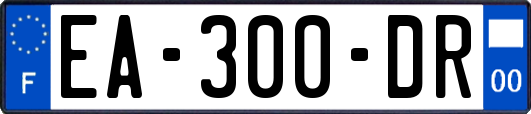 F
EA-300-DR
00